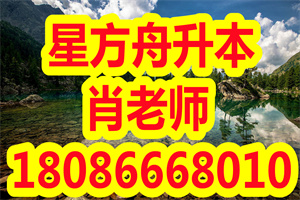 星方舟升本
肖老师
18086668010